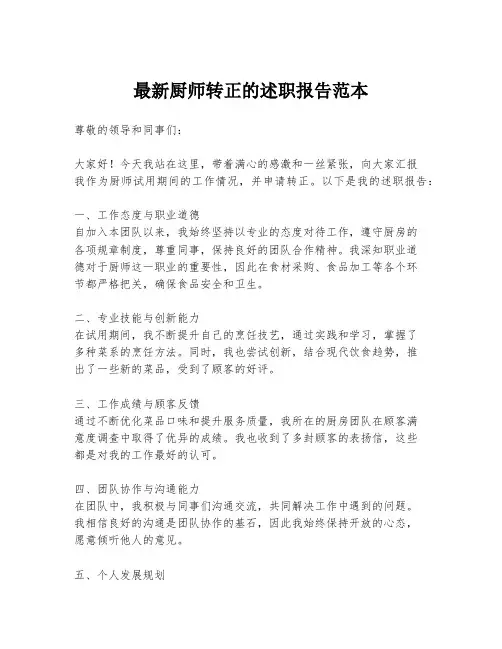 最新厨师转正的述职报告范本

尊敬的领导和同事们：

大家好！今天我站在这里，带着满心的感激和一丝紧张，向大家汇报我作为厨师试用期间的工作情况，并申请转正。以下是我的述职报告：

一、工作态度与职业道德
自加入本团队以来，我始终坚持以专业的态度对待工作，遵守厨房的各项规章制度，尊重同事，保持良好的团队合作精神。我深知职业道德对于厨师这一职业的重要性，因此在食材采购、食品加工等各个环节都严格把关，确保食品安全和卫生。

二、专业技能与创新能力
在试用期间，我不断提升自己的烹饪技艺，通过实践和学习，掌握了多种菜系的烹饪方法。同时，我也尝试创新，结合现代饮食趋势，推出了一些新的菜品，受到了顾客的好评。

三、工作成绩与顾客反馈
通过不断优化菜品口味和提升服务质量，我所在的厨房团队在顾客满意度调查中取得了优异的成绩。我也收到了多封顾客的表扬信，这些都是对我的工作最好的认可。

四、团队协作与沟通能力
在团队中，我积极与同事们沟通交流，共同解决工作中遇到的问题。我相信良好的沟通是团队协作的基石，因此我始终保持开放的心态，愿意倾听他人的意见。

五、个人发展规划